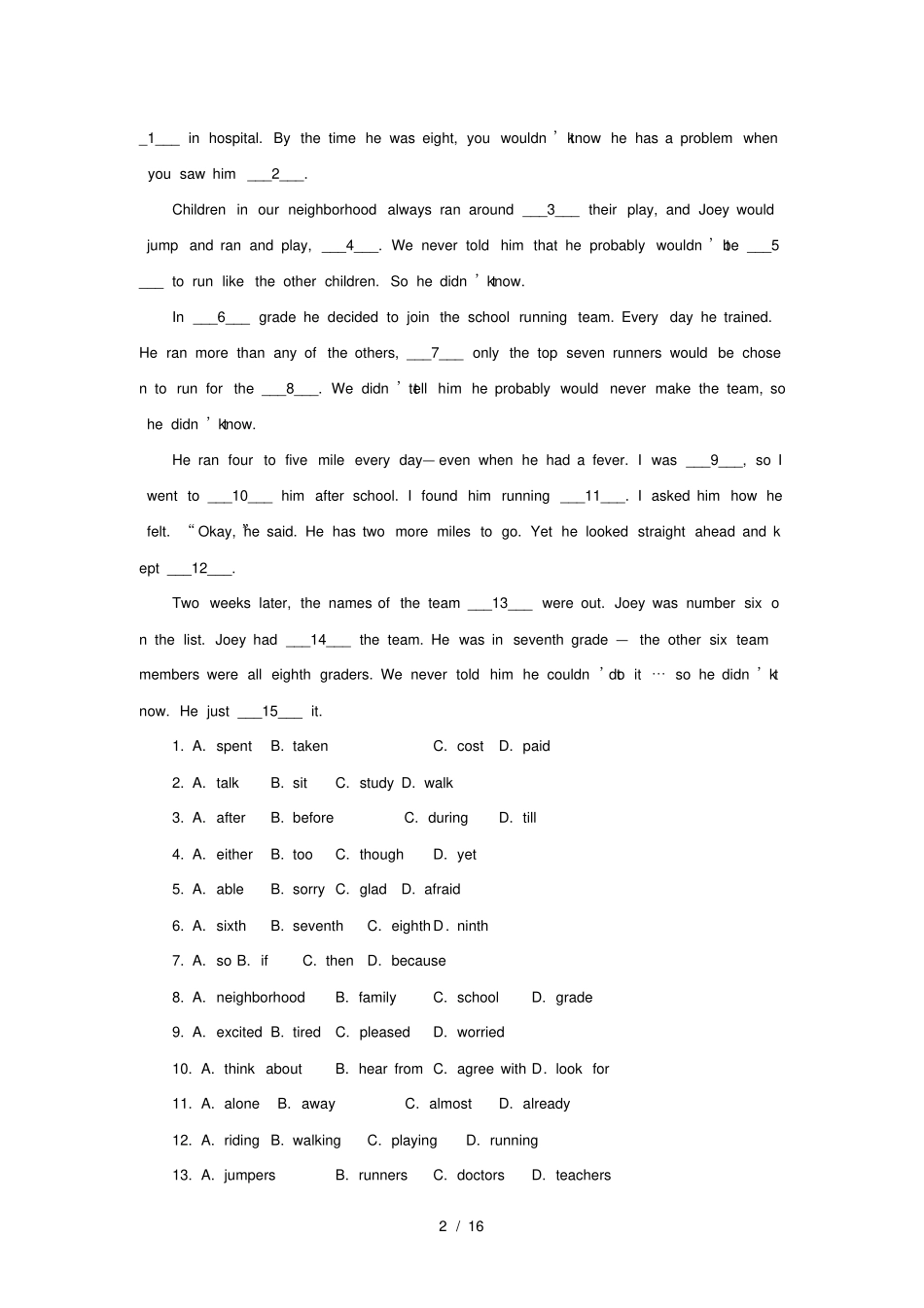 _1___ in hospital. By the time he was eight, you wouldn't know he has a problem when you saw him ___2___.

Children in our neighborhood always ran around ___3___ their play, and Joey would jump and ran and play, ___4___. We never told him that he probably wouldn't be ___5___ to run like the other children. So he didn't know.

In ___6___ grade he decided to join the school running team. Every day he trained. He ran more than any of the others, ___7___ only the top seven runners would be chosen to run for the ___8___. We didn't tell him he probably would never make the team, so he didn't know.

He ran four to five mile every day—even when he had a fever. I was ___9___, so I went to ___10___ him after school. I found him running ___11___. I asked him how he felt. "Okay," he said. He has two more miles to go. Yet he looked straight ahead and kept ___12___.

Two weeks later, the names of the team ___13___ were out. Joey was number six on the list. Joey had ___14___ the team. He was in seventh grade — the other six team members were all eighth graders. We never told him he couldn't do it … so he didn't know. He just ___15___ it.

1. A. spent B. taken C. cost D. paid

2. A. talk B. sit C. study D. walk

3. A. after B. before C. during D. till

4. A. either B. too C. though D. yet

5. A. able B. sorry C. glad D. afraid

6. A. sixth B. seventh C. eighth D. ninth

7. A. so B. if C. then D. because

8. A. neighborhood B. family C. school D. grade

9. A. excited B. tired C. pleased D. worried

10. A. think about B. hear from C. agree with D. look for

11. A. alone B. away C. almost D. already

12. A. riding B. walking C. playing D. running

13. A. jumpers B. runners C. doctors D. teachers

2 / 16